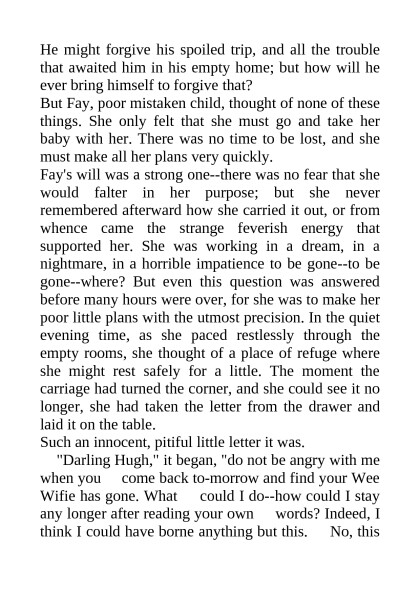 He might forgive his spoiled trip, and all the trouble that awaited him in his empty home; but how will he ever bring himself to forgive that?

But Fay, poor mistaken child, thought of none of these things. She only felt that she must go and take her baby with her. There was no time to be lost, and she must make all her plans very quickly.

Fay's will was a strong one--there was no fear that she would falter in her purpose; but she never remembered afterward how she carried it out, or from whence came the strange feverish energy that supported her. She was working in a dream, in a nightmare, in a horrible impatience to be gone--to be gone--where? But even this question was answered before many hours were over, for she was to make her poor little plans with the utmost precision. In the quiet evening time, as she paced restlessly through the empty rooms, she thought of a place of refuge where she might rest safely for a little. The moment the carriage had turned the corner, and she could see it no longer, she had taken the letter from the drawer and laid it on the table.

Such an innocent, pitiful little letter it was.

"Darling Hugh," it began, "do not be angry with me when you come back to-morrow and find your Wee Wifie has gone. What could I do--how could I stay any longer after reading your own words? Indeed, I think I could have borne anything but this. No, this